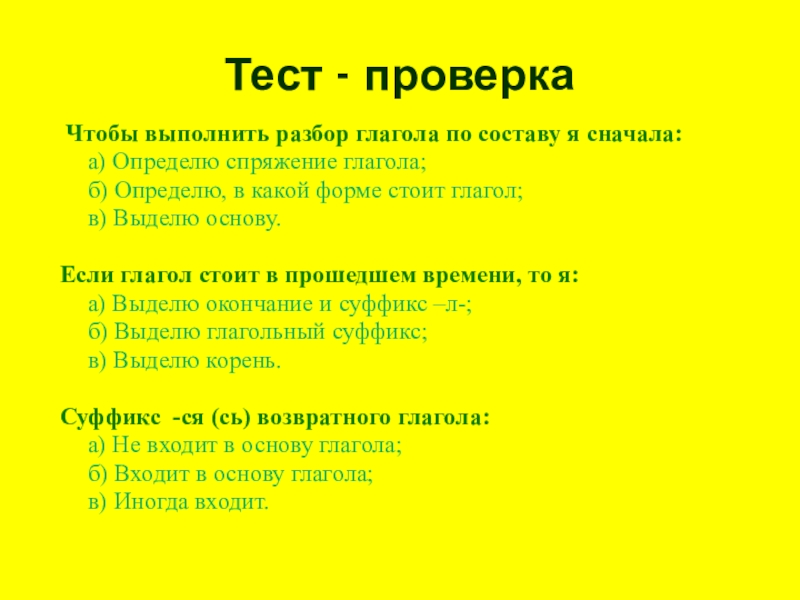 Тест - проверка

Чтобы выполнить разбор глагола по составу я сначала:
а) Определю спряжение глагола;
б) Определю, в какой форме стоит глагол;
в) Выделю основу.

Если глагол стоит в прошедшем времени, то я:
а) Выделю окончание и суффикс –л-;
б) Выделю глагольный суффикс;
в) Выделю корень.

Суффикс -ся (сь) возвратного глагола:
а) Не входит в основу глагола;
б) Входит в основу глагола;
в) Иногда входит.